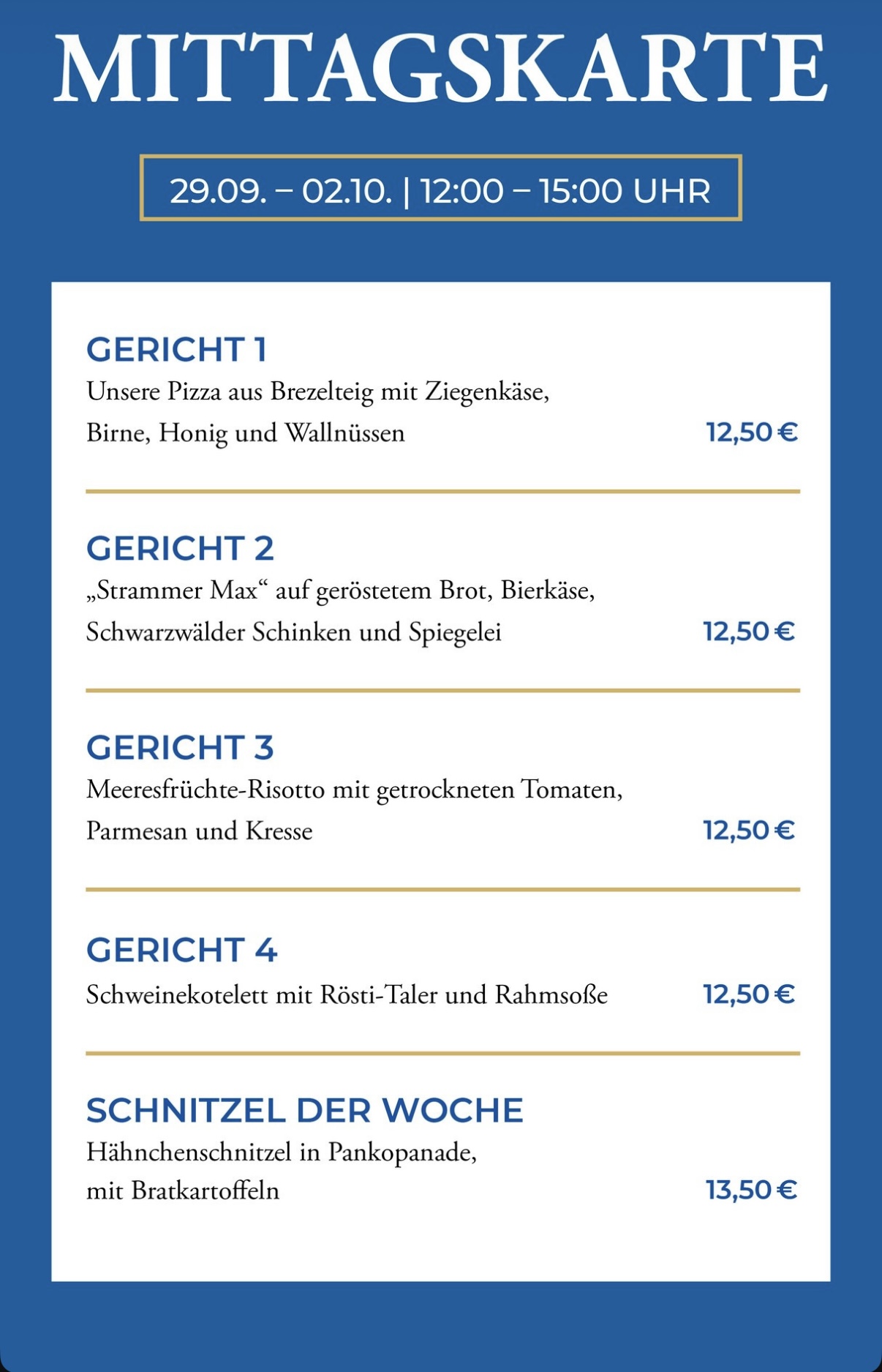 MITTAGSKARTE

29.09. – 02.10. | 12:00 – 15:00 UHR

GERICHT 1
Unsere Pizza aus Brezelteig mit Ziegenkäse, Birne, Honig und Wallnüssen
12,50 €

GERICHT 2
„Strammer Max“ auf geröstetem Brot, Bierkäse, Schwarzwälder Schinken und Spiegelei
12,50 €

GERICHT 3
Meeresfrüchte-Risotto mit getrockneten Tomaten, Parmesan und Kresse
12,50 €

GERICHT 4
Schweinekotelett mit Rösti-Taler und Rahmsoße
12,50 €

SCHNITZEL DER WOCHE
Hähnchenschnitzel in Pankopanade, mit Bratkartoffeln
13,50 €